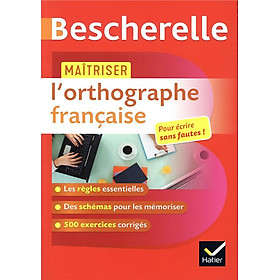 Bescherelle

MAÎTRISER
l'orthographe
française

Pour écrire sans fautes !

Les règles essentielles

Des schémas pour les mémoriser

500 exercices corrigés

Hatier